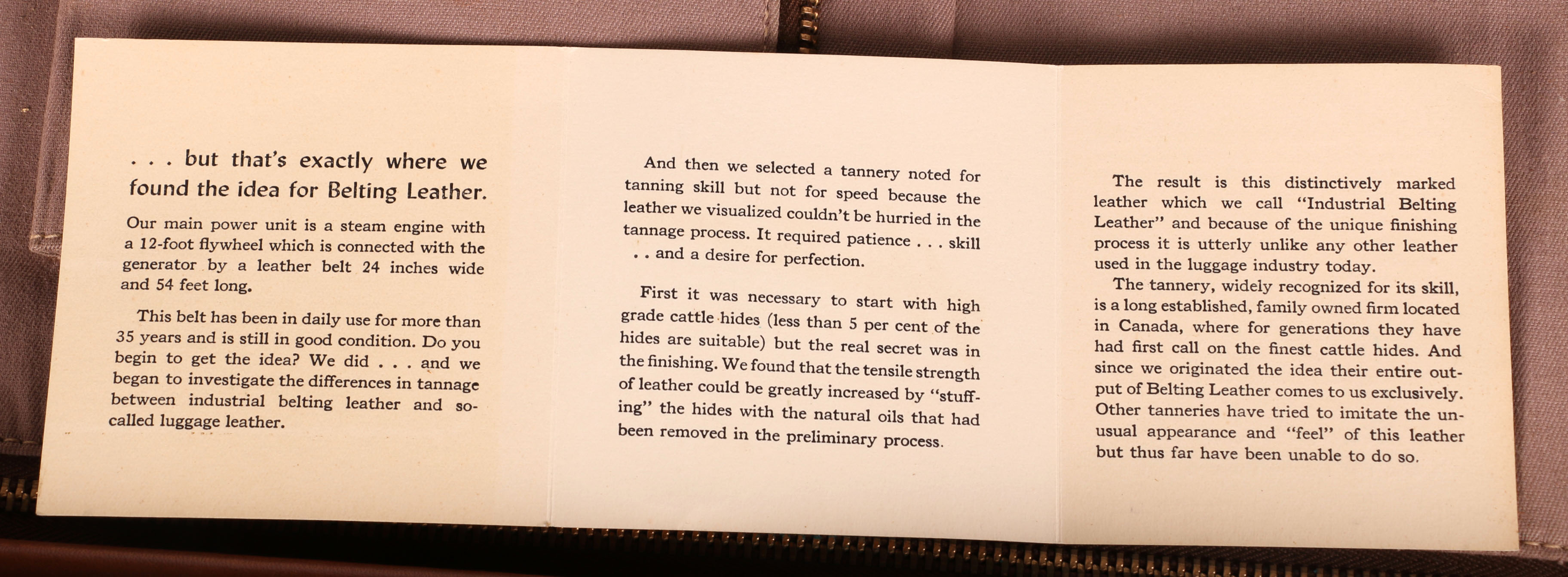 . . . but that's exactly where we found the idea for Belting Leather.

Our main power unit is a steam engine with a 12-foot flywheel which is connected with the generator by a leather belt 24 inches wide and 54 feet long.

This belt has been in daily use for more than 35 years and is still in good condition. Do you begin to get the idea? We did . . . and we began to investigate the differences in tannage between industrial belting leather and so-called luggage leather.

And then we selected a tannery noted for tanning skill but not for speed because the leather we visualized couldn't be hurried in the tannage process. It required patience . . . skill . . and a desire for perfection.

First it was necessary to start with high grade cattle hides (less than 5 per cent of the hides are suitable) but the real secret was in the finishing. We found that the tensile strength of leather could be greatly increased by "stuffing" the hides with the natural oils that had been removed in the preliminary process.

The result is this distinctively marked leather which we call "Industrial Belting Leather" and because of the unique finishing process it is utterly unlike any other leather used in the luggage industry today.

The tannery, widely recognized for its skill, is a long established, family owned firm located in Canada, where for generations they have had first call on the finest cattle hides. And since we originated the idea their entire output of Belting Leather comes to us exclusively. Other tanneries have tried to imitate the unusual appearance and "feel" of this leather but thus far have been unable to do so.